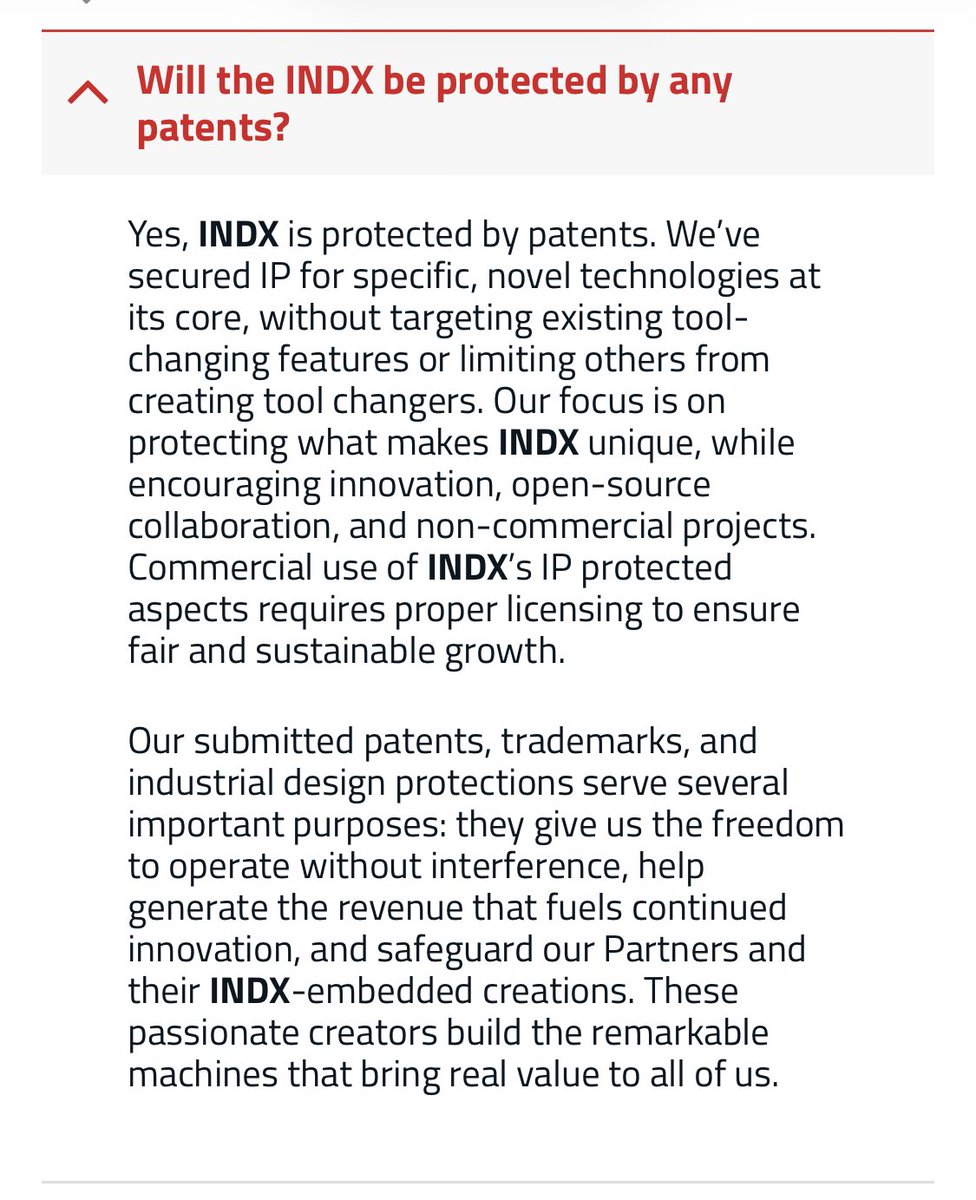 Will the INDX be protected by any patents?

Yes, INDX is protected by patents. We've secured IP for specific, novel technologies at its core, without targeting existing tool-changing features or limiting others from creating tool changers. Our focus is on protecting what makes INDX unique, while encouraging innovation, open-source collaboration, and non-commercial projects. Commercial use of INDX's IP protected aspects requires proper licensing to ensure fair and sustainable growth.

Our submitted patents, trademarks, and industrial design protections serve several important purposes: they give us the freedom to operate without interference, help generate the revenue that fuels continued innovation, and safeguard our Partners and their INDX-embedded creations. These passionate creators build the remarkable machines that bring real value to all of us.